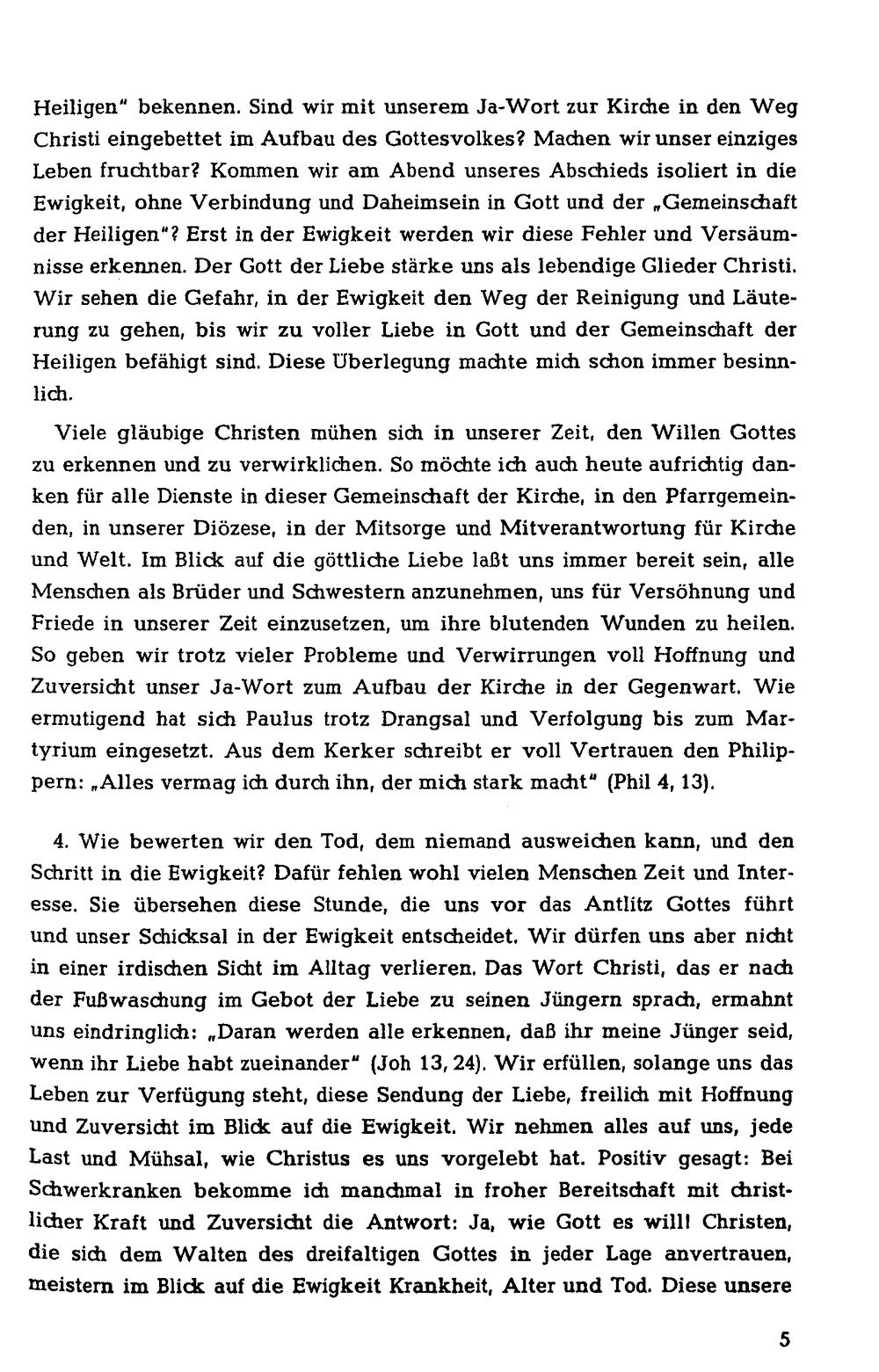 Heiligen" bekennen. Sind wir mit unserem Ja-Wort zur Kirche in den Weg Christi eingebettet im Aufbau des Gottesvolkes? Machen wir unser einziges Leben fruchtbar? Kommen wir am Abend unseres Abschieds isoliert in die Ewigkeit, ohne Verbindung und Daheimsein in Gott und der „Gemeinschaft der Heiligen"? Erst in der Ewigkeit werden wir diese Fehler und Versäumnisse erkennen. Der Gott der Liebe stärke uns als lebendige Glieder Christi. Wir sehen die Gefahr, in der Ewigkeit den Weg der Reinigung und Läuterung zu gehen, bis wir zu voller Liebe in Gott und der Gemeinschaft der Heiligen befähigt sind. Diese Überlegung machte mich schon immer besinnlich.

Viele gläubige Christen mühen sich in unserer Zeit, den Willen Gottes zu erkennen und zu verwirklichen. So möchte ich auch heute aufrichtig danken für alle Dienste in dieser Gemeinschaft der Kirche, in den Pfarrgemeinden, in unserer Diözese, in der Mitsorge und Mitverantwortung für Kirche und Welt. Im Blick auf die göttliche Liebe laßt uns immer bereit sein, alle Menschen als Brüder und Schwestern anzunehmen, uns für Versöhnung und Friede in unserer Zeit einzusetzen, um ihre blutenden Wunden zu heilen. So geben wir trotz vieler Probleme und Verwirrungen voll Hoffnung und Zuversicht unser Ja-Wort zum Aufbau der Kirche in der Gegenwart. Wie ermutigend hat sich Paulus trotz Drangsal und Verfolgung bis zum Martyrium eingesetzt. Aus dem Kerker schreibt er voll Vertrauen den Philippern: „Alles vermag ich durch ihn, der mich stark macht" (Phil 4, 13).

4. Wie bewerten wir den Tod, dem niemand ausweichen kann, und den Schritt in die Ewigkeit? Dafür fehlen wohl vielen Menschen Zeit und Interesse. Sie übersehen diese Stunde, die uns vor das Antlitz Gottes führt und unser Schicksal in der Ewigkeit entscheidet. Wir dürfen uns aber nicht in einer irdischen Sicht im Alltag verlieren. Das Wort Christi, das er nach der Fußwaschung im Gebot der Liebe zu seinen Jüngern sprach, ermahnt uns eindringlich: „Daran werden alle erkennen, daß ihr meine Jünger seid, wenn ihr Liebe habt zueinander" (Joh 13, 24). Wir erfüllen, solange uns das Leben zur Verfügung steht, diese Sendung der Liebe, freilich mit Hoffnung und Zuversicht im Blick auf die Ewigkeit. Wir nehmen alles auf uns, jede Last und Mühsal, wie Christus es uns vorgelebt hat. Positiv gesagt: Bei Schwerkranken bekomme ich manchmal in froher Bereitschaft mit christlicher Kraft und Zuversicht die Antwort: Ja, wie Gott es will! Christen, die sich dem Walten des dreifaltigen Gottes in jeder Lage anvertrauen, meistern im Blick auf die Ewigkeit Krankheit, Alter und Tod. Diese unsere

5